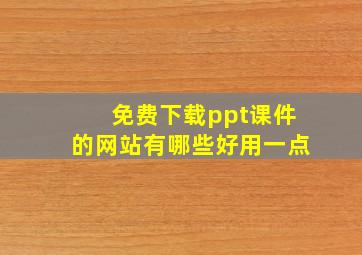 免费下载ppt课件
的网站有哪些好用一点